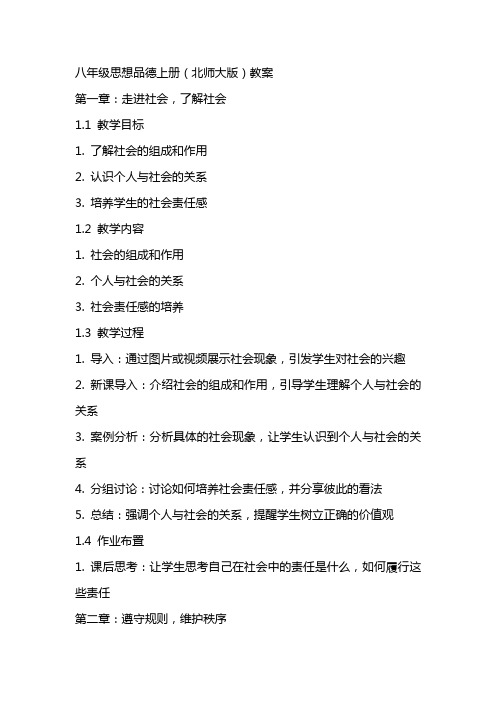 八年级思想品德上册（北师大版）教案

第一章：走进社会，了解社会

1.1 教学目标

1. 了解社会的组成和作用

2. 认识个人与社会的关系

3. 培养学生的社会责任感

1.2 教学内容

1. 社会的组成和作用

2. 个人与社会的关系

3. 社会责任感的培养

1.3 教学过程

1. 导入：通过图片或视频展示社会现象，引发学生对社会的兴趣

2. 新课导入：介绍社会的组成和作用，引导学生理解个人与社会的关系

3. 案例分析：分析具体的社会现象，让学生认识到个人与社会的关系

4. 分组讨论：讨论如何培养社会责任感，并分享彼此的看法

5. 总结：强调个人与社会的关系，提醒学生树立正确的价值观

1.4 作业布置

1. 课后思考：让学生思考自己在社会中的责任是什么，如何履行这些责任

第二章：遵守规则，维护秩序